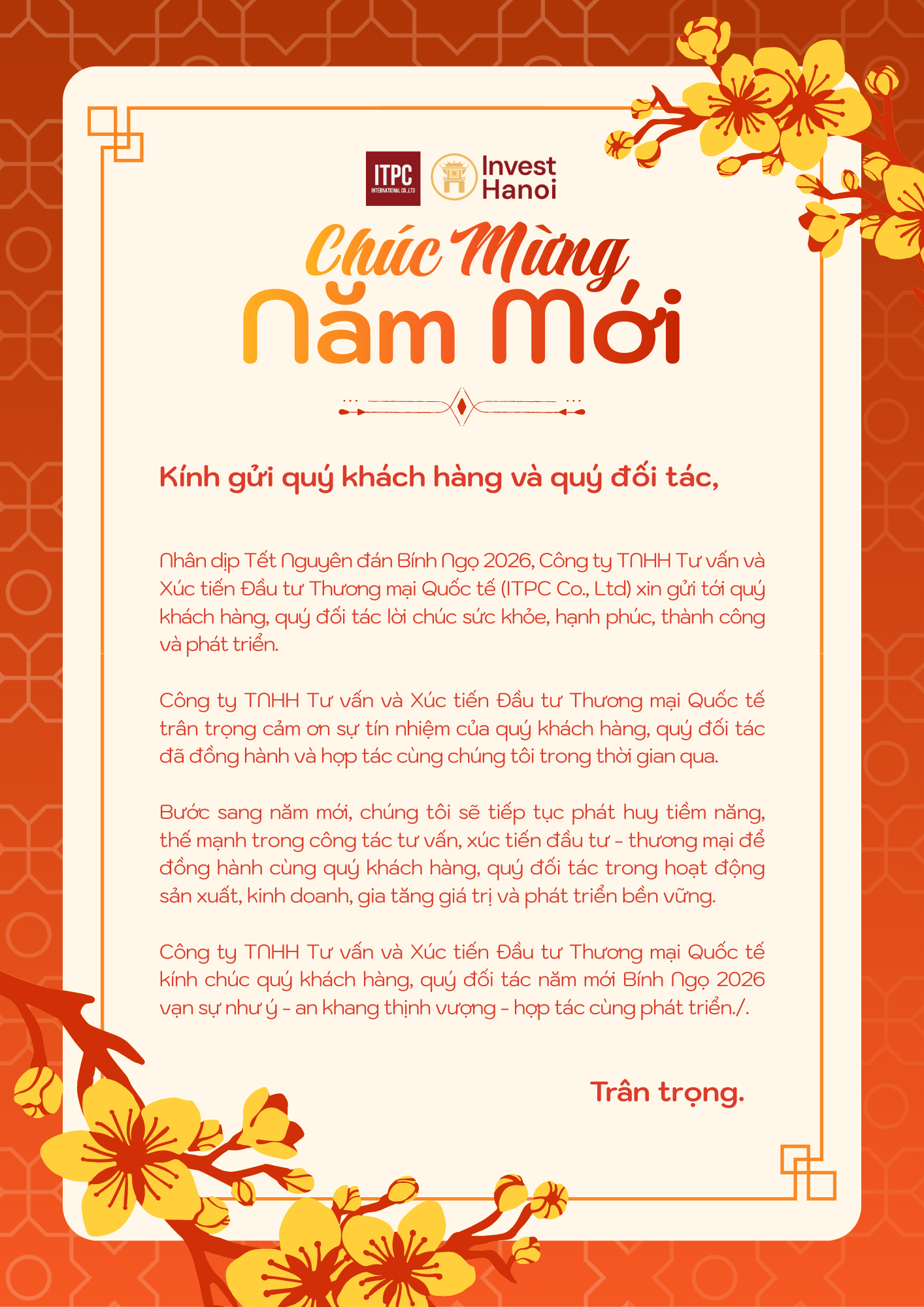 ITPC
INTERNATIONAL CO.,LTD

Invest
Hanoi

Chúc Mừng
Năm Mới

Kính gửi quý khách hàng và quý đối tác,

Nhân dịp Tết Nguyên đán Bính Ngọ 2026, Công ty TNHH Tư vấn và Xúc tiến Đầu tư Thương mại Quốc tế (ITPC Co., Ltd) xin gửi tới quý khách hàng, quý đối tác lời chúc sức khỏe, hạnh phúc, thành công và phát triển.

Công ty TNHH Tư vấn và Xúc tiến Đầu tư Thương mại Quốc tế trân trọng cảm ơn sự tín nhiệm của quý khách hàng, quý đối tác đã đồng hành và hợp tác cùng chúng tôi trong thời gian qua.

Bước sang năm mới, chúng tôi sẽ tiếp tục phát huy tiềm năng, thế mạnh trong công tác tư vấn, xúc tiến đầu tư - thương mại để đồng hành cùng quý khách hàng, quý đối tác trong hoạt động sản xuất, kinh doanh, gia tăng giá trị và phát triển bền vững.

Công ty TNHH Tư vấn và Xúc tiến Đầu tư Thương mại Quốc tế kính chúc quý khách hàng, quý đối tác năm mới Bính Ngọ 2026 vạn sự như ý - an khang thịnh vượng - hợp tác cùng phát triển./.

Trân trọng.